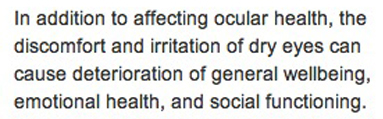 In addition to affecting ocular health, the discomfort and irritation of dry eyes can cause deterioration of general wellbeing, emotional health, and social functioning.